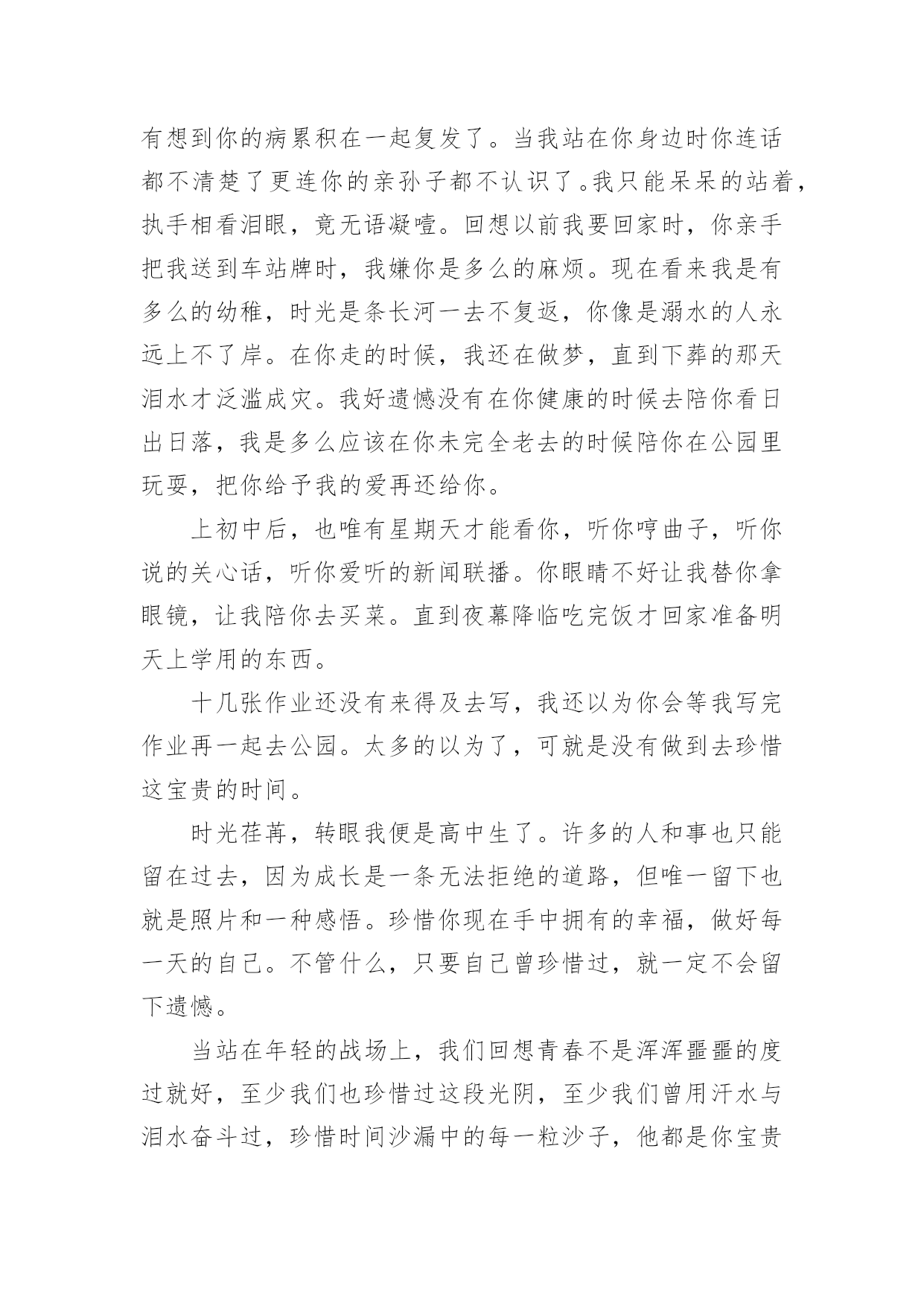 有想到你的病累积在一起复发了。当我站在你身边时你连话都不清楚了更连你的亲孙子都不认识了。我只能呆呆的站着，执手相看泪眼，竟无语凝噎。回想以前我要回家时，你亲手把我送到车站牌时，我嫌你是多么的麻烦。现在看来我是有多么的幼稚，时光是条长河一去不复返，你像是溺水的人永远上不了岸。在你走的时候，我还在做梦，直到下葬的那天泪水才泛滥成灾。我好遗憾没有在你健康的时候去陪你看日出日落，我是多么应该在你未完全老去的时候陪你在公园里玩耍，把你给予我的爱再还给你。

上初中后，也唯有星期天才能看你，听你哼曲子，听你说的关心话，听你爱听的新闻联播。你眼睛不好让我替你拿眼镜，让我陪你去买菜。直到夜幕降临吃完饭才回家准备明天上学用的东西。

十几张作业还没有来得及去写，我还以为你会等我写完作业再一起去公园。太多的以为了，可就是没有做到去珍惜这宝贵的时间。

时光荏苒，转眼我便是高中生了。许多的人和事也只能留在过去，因为成长是一条无法拒绝的道路，但唯一留下也就是照片和一种感悟。珍惜你现在手中拥有的幸福，做好每一天的自己。不管什么，只要自己曾珍惜过，就一定不会留下遗憾。

当站在年轻的战场上，我们回想青春不是浑浑噩噩的度过就好，至少我们也珍惜过这段光阴，至少我们曾用汗水与泪水奋斗过，珍惜时间沙漏中的每一粒沙子，他都是你宝贵